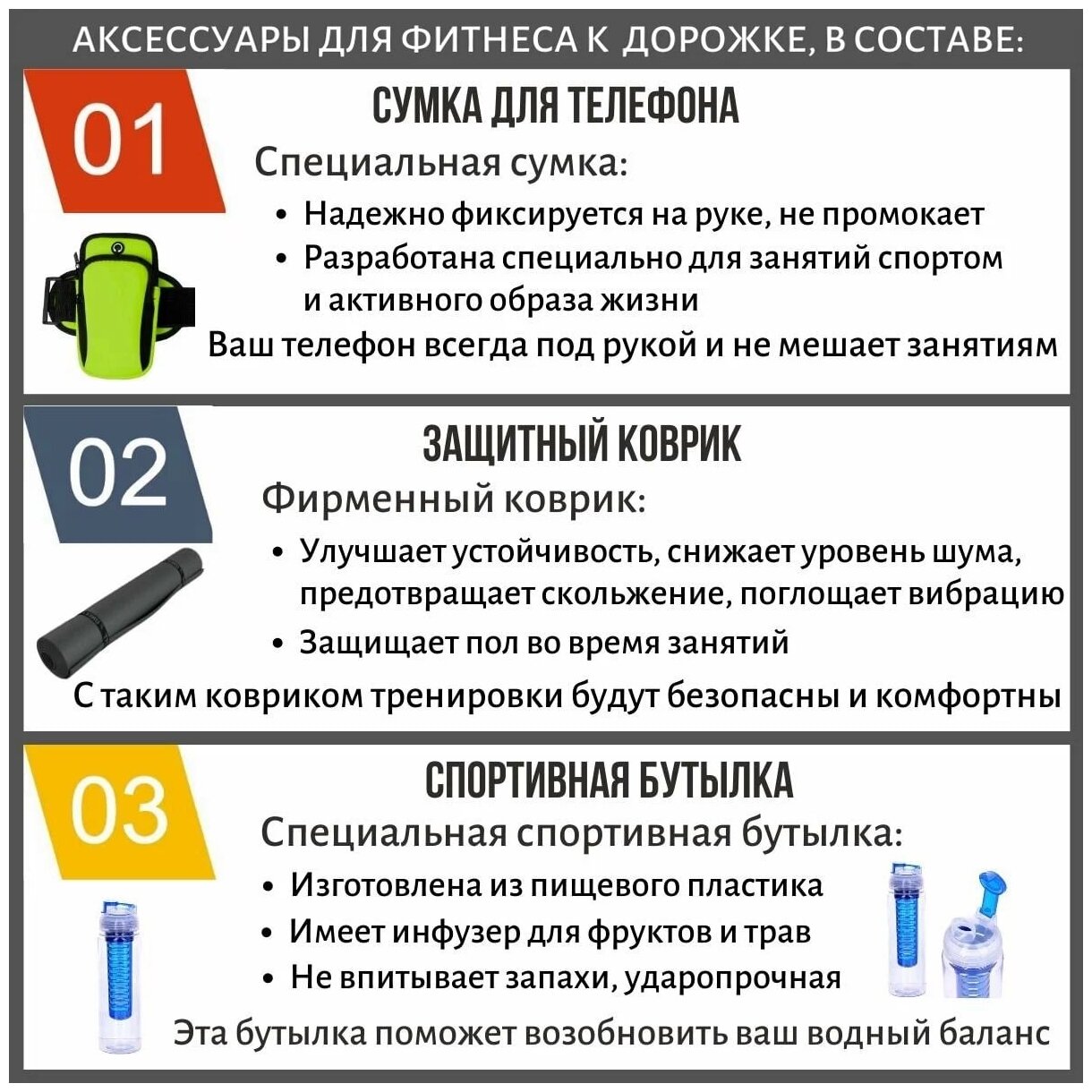 АКСЕССУАРЫ ДЛЯ ФИТНЕСА К ДОРОЖКЕ, В СОСТАВЕ:

01

СУМКА ДЛЯ ТЕЛЕФОНА

Специальная сумка:

• Надежно фиксируется на руке, не промокает
• Разработана специально для занятий спортом и активного образа жизни

Ваш телефон всегда под рукой и не мешает занятиям

02

ЗАЩИТНЫЙ КОВРИК

Фирменный коврик:

• Улучшает устойчивость, снижает уровень шума, предотвращает скольжение, поглощает вибрацию
• Защищает пол во время занятий

С таким ковриком тренировки будут безопасны и комфортны

03

СПОРТИВНАЯ БУТЫЛКА

Специальная спортивная бутылка:

• Изготовлена из пищевого пластика
• Имеет инфузер для фруктов и трав
• Не впитывает запахи, ударопрочная

Эта бутылка поможет возобновить ваш водный баланс